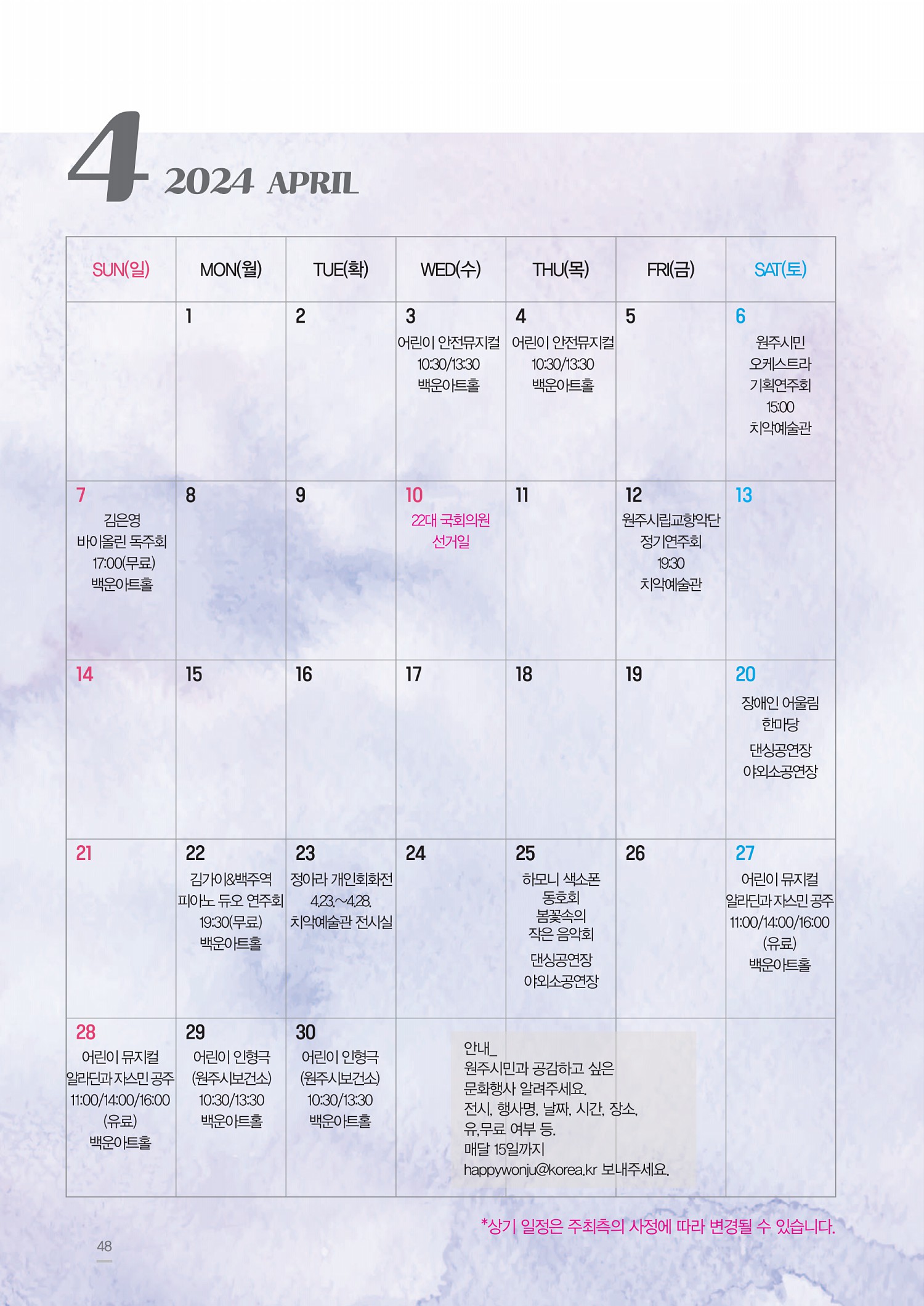 4 2024 APRIL

| SUN(일) | MON(월) | TUE(화) | WED(수) | THU(목) | FRI(금) | SAT(토) |
|---|---|---|---|---|---|---|
| | 1 | 2 | 3 어린이 안전뮤지컬 10:30/13:30 백운아트홀 | 4 어린이 안전뮤지컬 10:30/13:30 백운아트홀 | 5 | 6 원주시민 오케스트라 기획연주회 15:00 치악예술관 |
| 7 김은영 바이올린 독주회 17:00(무료) 백운아트홀 | 8 | 9 | 10 22대 국회의원 선거일 | 11 | 12 원주시립교향악단 정기연주회 19:30 치악예술관 | 13 |
| 14 | 15 | 16 | 17 | 18 | 19 | 20 장애인 어울림 한마당 댄싱공연장 야외소공연장 |
| 21 | 22 김가이&백주역 피아노 듀오 연주회 19:30(무료) 백운아트홀 | 23 정아라 개인회화전 4.23.~4.28. 치악예술관 전시실 | 24 | 25 하모니 색소폰 동호회 봄꽃속의 작은 음악회 댄싱공연장 야외소공연장 | 26 | 27 어린이 뮤지컬 알라딘과 자스민 공주 11:00/14:00/16:00 (유료) 백운아트홀 |
| 28 어린이 뮤지컬 알라딘과 자스민 공주 11:00/14:00/16:00 (유료) 백운아트홀 | 29 어린이 인형극 (원주시보건소) 10:30/13:30 백운아트홀 | 30 어린이 인형극 (원주시보건소) 10:30/13:30 백운아트홀 | | | | |

안내_
원주시민과 공감하고 싶은 문화행사 알려주세요.
전시, 행사명, 날짜, 시간, 장소, 유,무료 여부 등.
매달 15일까지
happywonju@korea.kr 보내주세요.

*상기 일정은 주최측의 사정에 따라 변경될 수 있습니다.

48